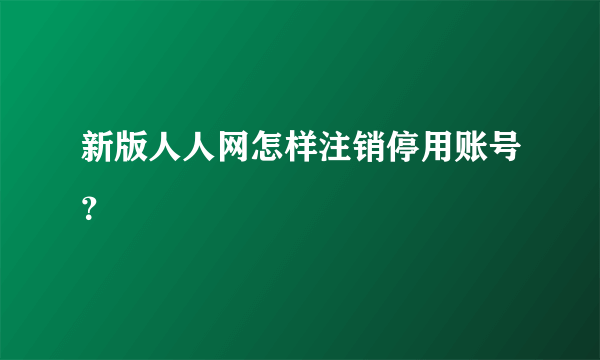 新版人人网怎样注销停用账号？